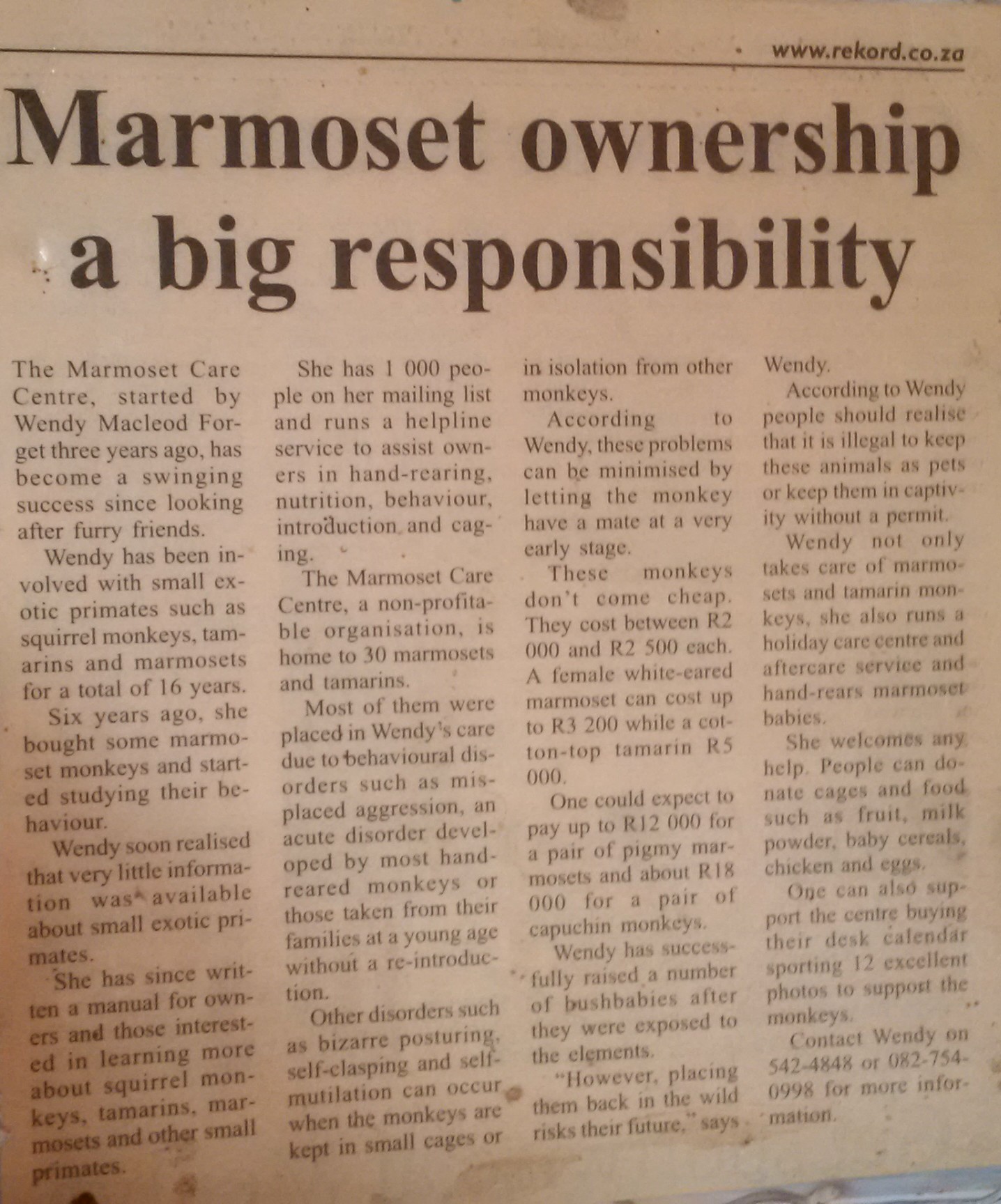 www.rekord.co.za

Marmoset ownership a big responsibility

The Marmoset Care Centre, started by Wendy Macleod Forget three years ago, has become a swinging success since looking after furry friends.

Wendy has been involved with small exotic primates such as squirrel monkeys, tamarins and marmosets for a total of 16 years.

Six years ago, she bought some marmoset monkeys and started studying their behaviour.

Wendy soon realised that very little information was available about small exotic primates.

She has since written a manual for owners and those interested in learning more about squirrel monkeys, tamarins, marmosets and other small primates.

She has 1 000 people on her mailing list and runs a helpline service to assist owners in hand-rearing, nutrition, behaviour, introduction and caging.

The Marmoset Care Centre, a non-profitable organisation, is home to 30 marmosets and tamarins.

Most of them were placed in Wendy's care due to behavioural disorders such as misplaced aggression, an acute disorder developed by most hand-reared monkeys or those taken from their families at a young age without a re-introduction.

Other disorders such as bizarre posturing, self-clasping and self-mutilation can occur when the monkeys are kept in small cages or in isolation from other monkeys.

According to Wendy, these problems can be minimised by letting the monkey have a mate at a very early stage.

These monkeys don't come cheap. They cost between R2 000 and R2 500 each. A female white-eared marmoset can cost up to R3 200 while a cotton-top tamarin R5 000.

One could expect to pay up to R12 000 for a pair of pigmy marmosets and about R18 000 for a pair of capuchin monkeys.

Wendy has successfully raised a number of bushbabies after they were exposed to the elements.

"However, placing them back in the wild risks their future," says Wendy.

According to Wendy people should realise that it is illegal to keep these animals as pets or keep them in captivity without a permit.

Wendy not only takes care of marmosets and tamarin monkeys, she also runs a holiday care centre and aftercare service and hand-rears marmoset babies.

She welcomes any help. People can donate cages and food such as fruit, milk powder, baby cereals, chicken and eggs.

One can also support the centre buying their desk calendar sporting 12 excellent photos to support the monkeys.

Contact Wendy on 542-4848 or 082-754-0998 for more information.